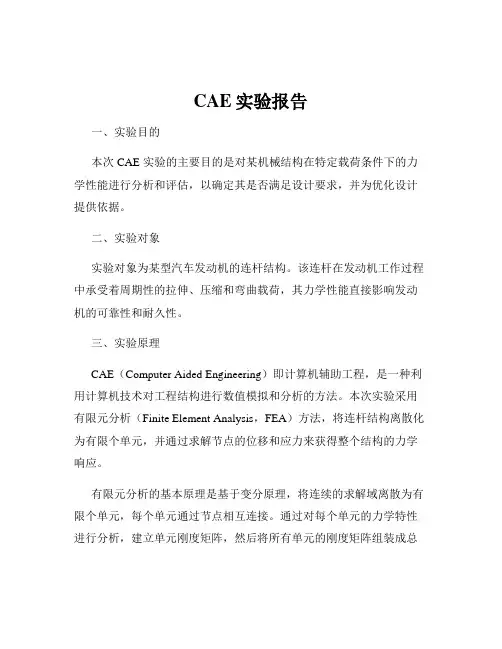 CAE 实验报告

一、实验目的

本次 CAE 实验的主要目的是对某机械结构在特定载荷条件下的力学性能进行分析和评估，以确定其是否满足设计要求，并为优化设计提供依据。

二、实验对象

实验对象为某型汽车发动机的连杆结构。该连杆在发动机工作过程中承受着周期性的拉伸、压缩和弯曲载荷，其力学性能直接影响发动机的可靠性和耐久性。

三、实验原理

CAE（Computer Aided Engineering）即计算机辅助工程，是一种利用计算机技术对工程结构进行数值模拟和分析的方法。本次实验采用有限元分析（Finite Element Analysis，FEA）方法，将连杆结构离散化为有限个单元，并通过求解节点的位移和应力来获得整个结构的力学响应。

有限元分析的基本原理是基于变分原理，将连续的求解域离散为有限个单元，每个单元通过节点相互连接。通过对每个单元的力学特性进行分析，建立单元刚度矩阵，然后将所有单元的刚度矩阵组装成总